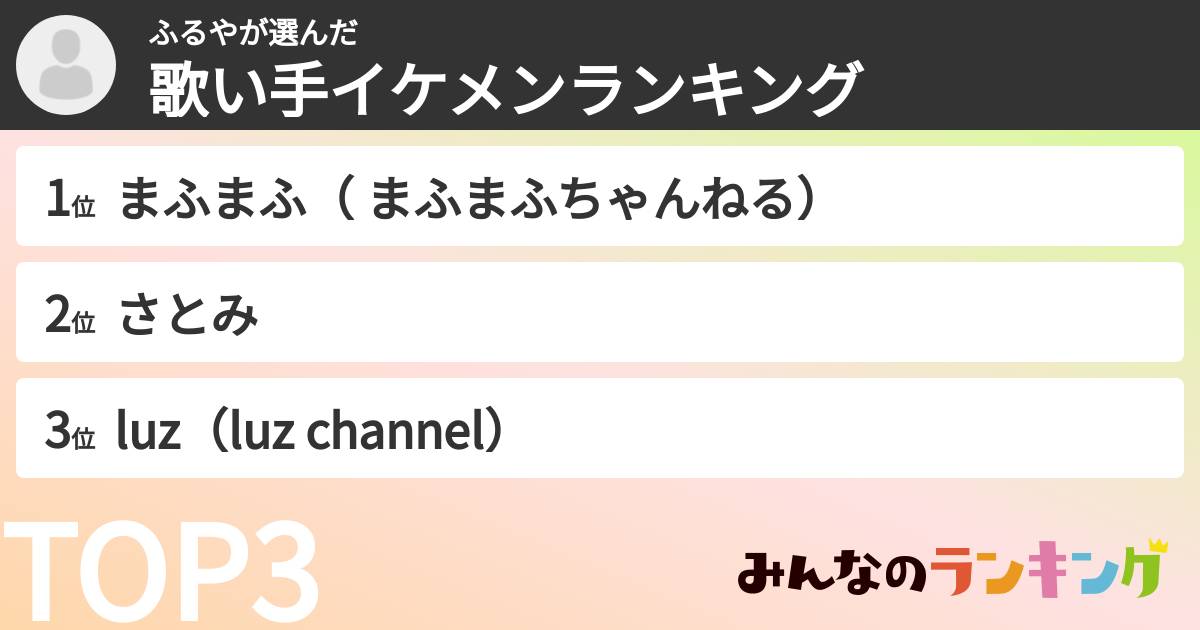 ふるやが選んだ
歌い手イケメンランキング

1位 まふまふ（ まふまふちゃんねる）

2位 さとみ

3位 luz（luz channel）

TOP3

みんなのランキング